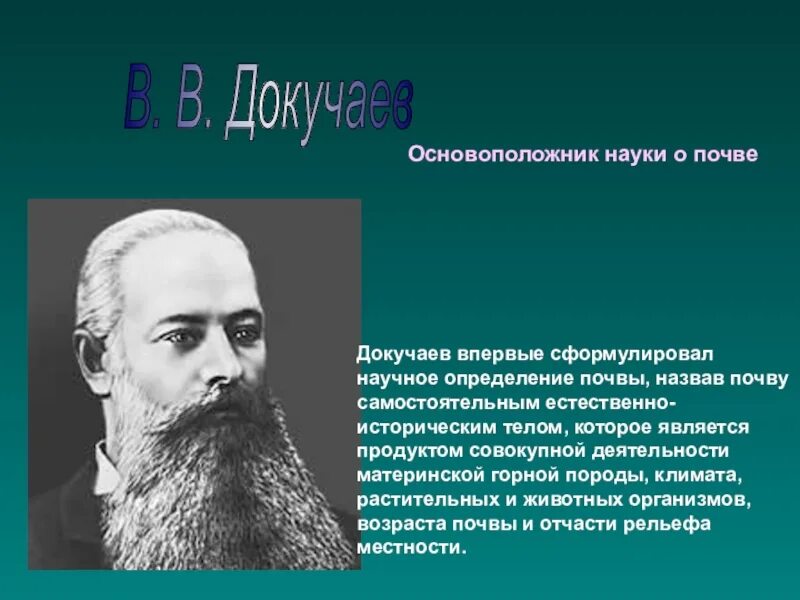 В. В. Докучаев

Основоположник науки о почве

Докучаев впервые сформулировал научное определение почвы, назвав почву самостоятельным естественно-историческим телом, которое является продуктом совокупной деятельности материнской горной породы, климата, растительных и животных организмов, возраста почвы и отчасти рельефа местности.